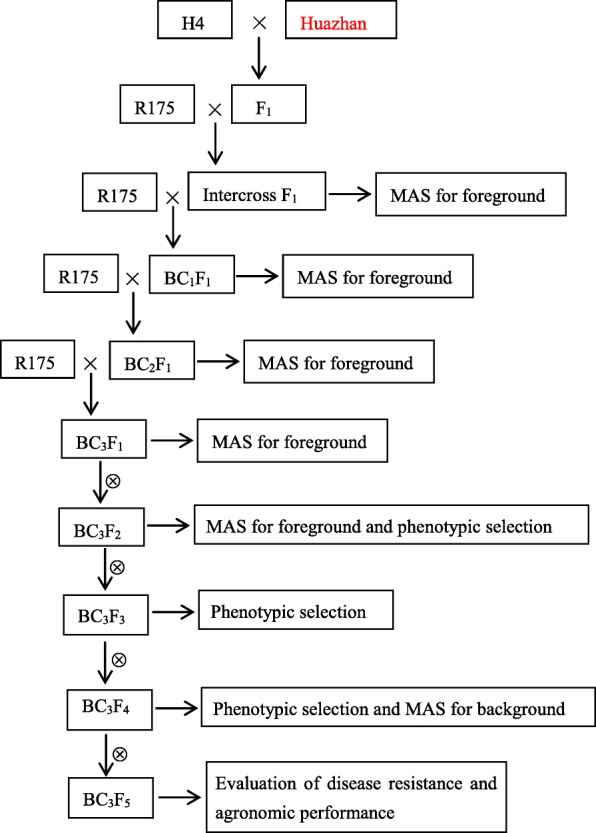 H4 × Huazhan

R175 × $F_1$

R175 × Intercross $F_1$ → MAS for foreground

R175 × $BC_1F_1$ → MAS for foreground

R175 × $BC_2F_1$ → MAS for foreground

$BC_3F_1$ → MAS for foreground

⊗

$BC_3F_2$ → MAS for foreground and phenotypic selection

⊗

$BC_3F_3$ → Phenotypic selection

⊗

$BC_3F_4$ → Phenotypic selection and MAS for background

⊗

$BC_3F_5$ → Evaluation of disease resistance and agronomic performance